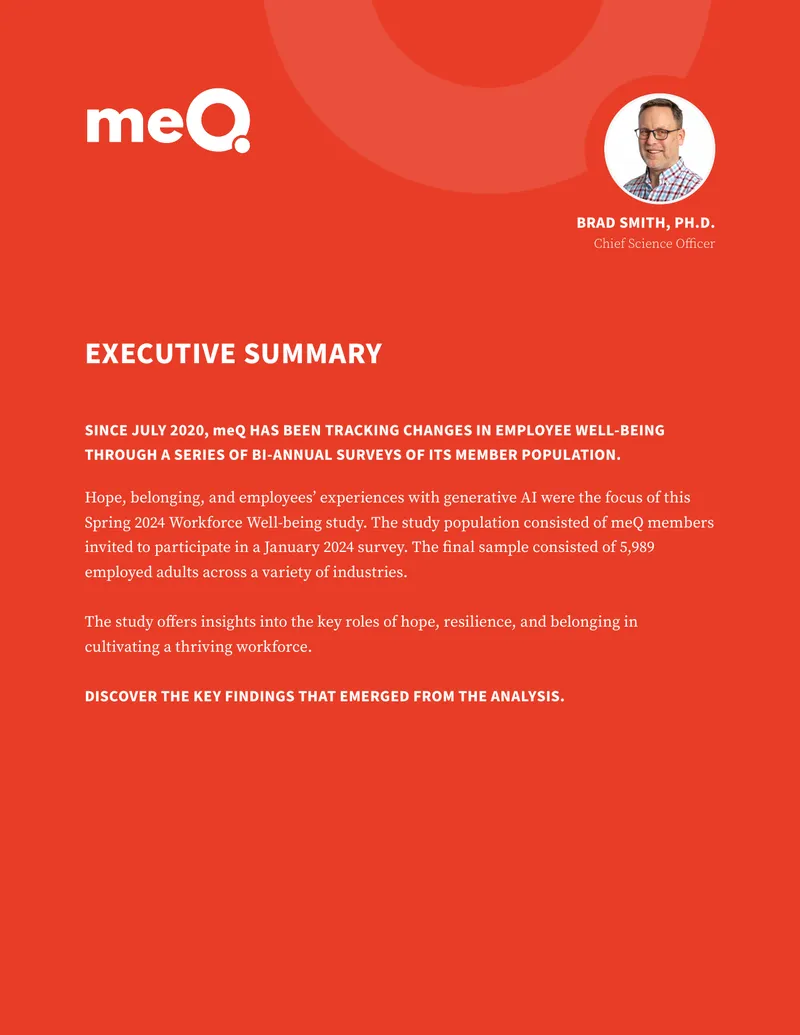 meQ

BRAD SMITH, PH.D.
Chief Science Officer

EXECUTIVE SUMMARY

SINCE JULY 2020, meQ HAS BEEN TRACKING CHANGES IN EMPLOYEE WELL-BEING THROUGH A SERIES OF BI-ANNUAL SURVEYS OF ITS MEMBER POPULATION.

Hope, belonging, and employees' experiences with generative AI were the focus of this Spring 2024 Workforce Well-being study. The study population consisted of meQ members invited to participate in a January 2024 survey. The final sample consisted of 5,989 employed adults across a variety of industries.

The study offers insights into the key roles of hope, resilience, and belonging in cultivating a thriving workforce.

DISCOVER THE KEY FINDINGS THAT EMERGED FROM THE ANALYSIS.